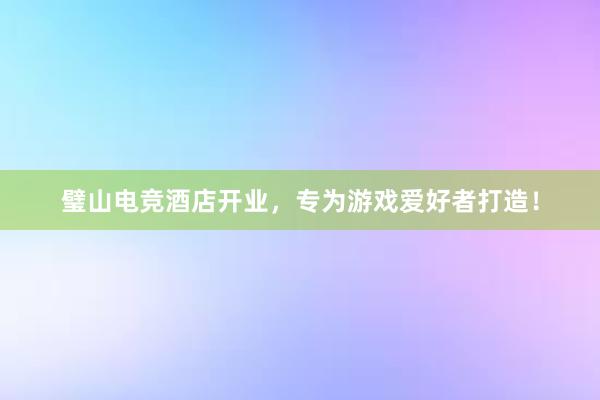 璧山电竞酒店开业，专为游戏爱好者打造！